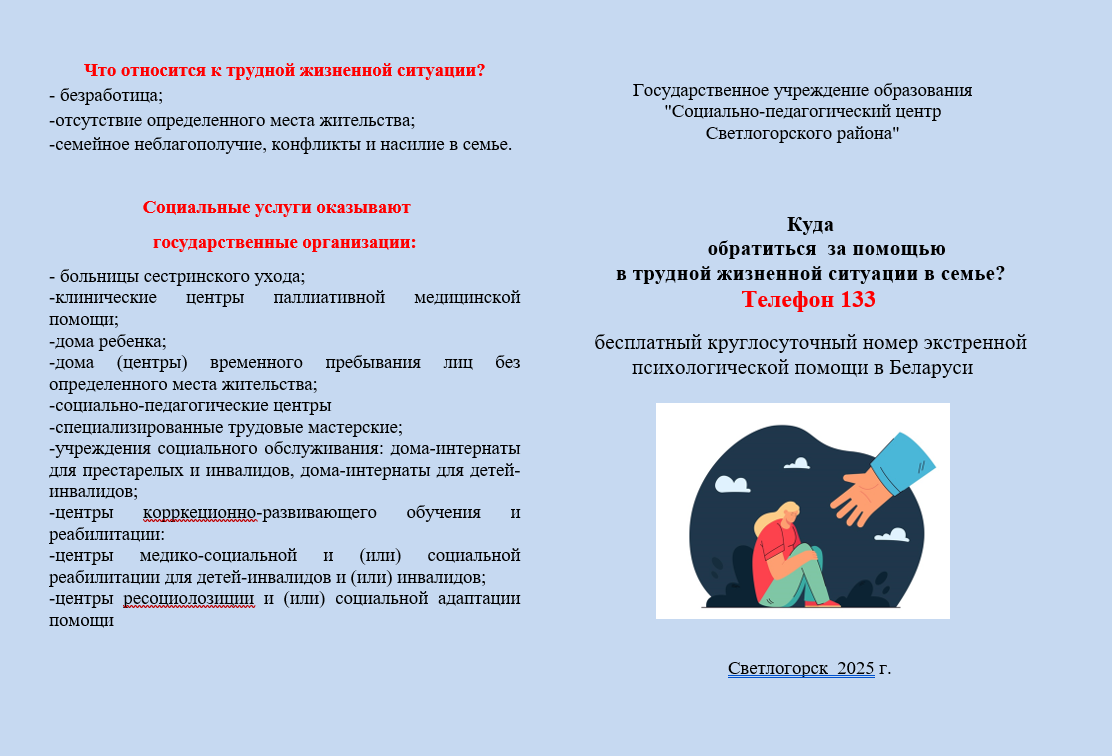 Что относится к трудной жизненной ситуации?
- безработица;
-отсутствие определенного места жительства;
-семейное неблагополучие, конфликты и насилие в семье.

Социальные услуги оказывают
государственные организации:

- больницы сестринского ухода;
-клинические центры паллиативной медицинской помощи;
-дома ребенка;
-дома (центры) временного пребывания лиц без определенного места жительства;
-социально-педагогические центры
-специализированные трудовые мастерские;
-учреждения социального обслуживания: дома-интернаты для престарелых и инвалидов, дома-интернаты для детей-инвалидов;
-центры корркеционно-развивающего обучения и реабилитации:
-центры медико-социальной и (или) социальной реабилитации для детей-инвалидов и (или) инвалидов;
-центры ресоциолозиции и (или) социальной адаптации помощи

Государственное учреждение образования
"Социально-педагогический центр
Светлогорского района"

Куда
обратиться за помощью
в трудной жизненной ситуации в семье?
Телефон 133

бесплатный круглосуточный номер экстренной психологической помощи в Беларуси

Светлогорск 2025 г.